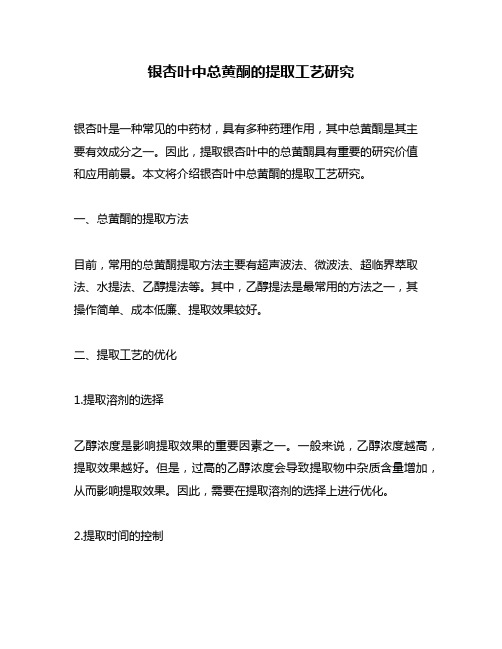 银杏叶中总黄酮的提取工艺研究

银杏叶是一种常见的中药材，具有多种药理作用，其中总黄酮是其主要有效成分之一。因此，提取银杏叶中的总黄酮具有重要的研究价值和应用前景。本文将介绍银杏叶中总黄酮的提取工艺研究。

一、总黄酮的提取方法

目前，常用的总黄酮提取方法主要有超声波法、微波法、超临界萃取法、水提法、乙醇提法等。其中，乙醇提法是最常用的方法之一，其操作简单、成本低廉、提取效果较好。

二、提取工艺的优化

1.提取溶剂的选择

乙醇浓度是影响提取效果的重要因素之一。一般来说，乙醇浓度越高，提取效果越好。但是，过高的乙醇浓度会导致提取物中杂质含量增加，从而影响提取效果。因此，需要在提取溶剂的选择上进行优化。

2.提取时间的控制